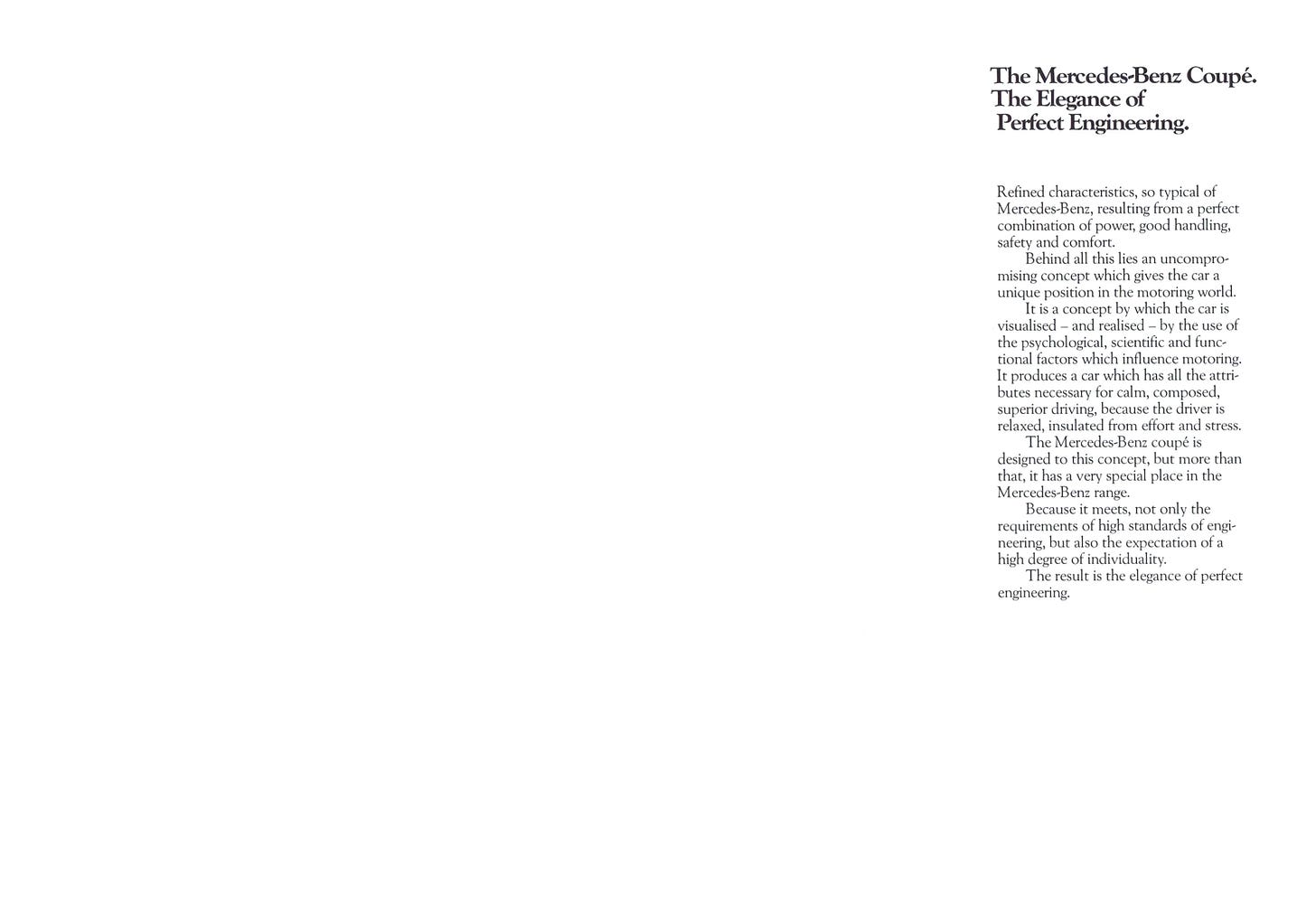 The Mercedes-Benz Coupé. The Elegance of Perfect Engineering.

Refined characteristics, so typical of Mercedes-Benz, resulting from a perfect combination of power, good handling, safety and comfort.

Behind all this lies an uncompromising concept which gives the car a unique position in the motoring world.

It is a concept by which the car is visualised – and realised – by the use of the psychological, scientific and functional factors which influence motoring. It produces a car which has all the attributes necessary for calm, composed, superior driving, because the driver is relaxed, insulated from effort and stress.

The Mercedes-Benz coupé is designed to this concept, but more than that, it has a very special place in the Mercedes-Benz range.

Because it meets, not only the requirements of high standards of engineering, but also the expectation of a high degree of individuality.

The result is the elegance of perfect engineering.